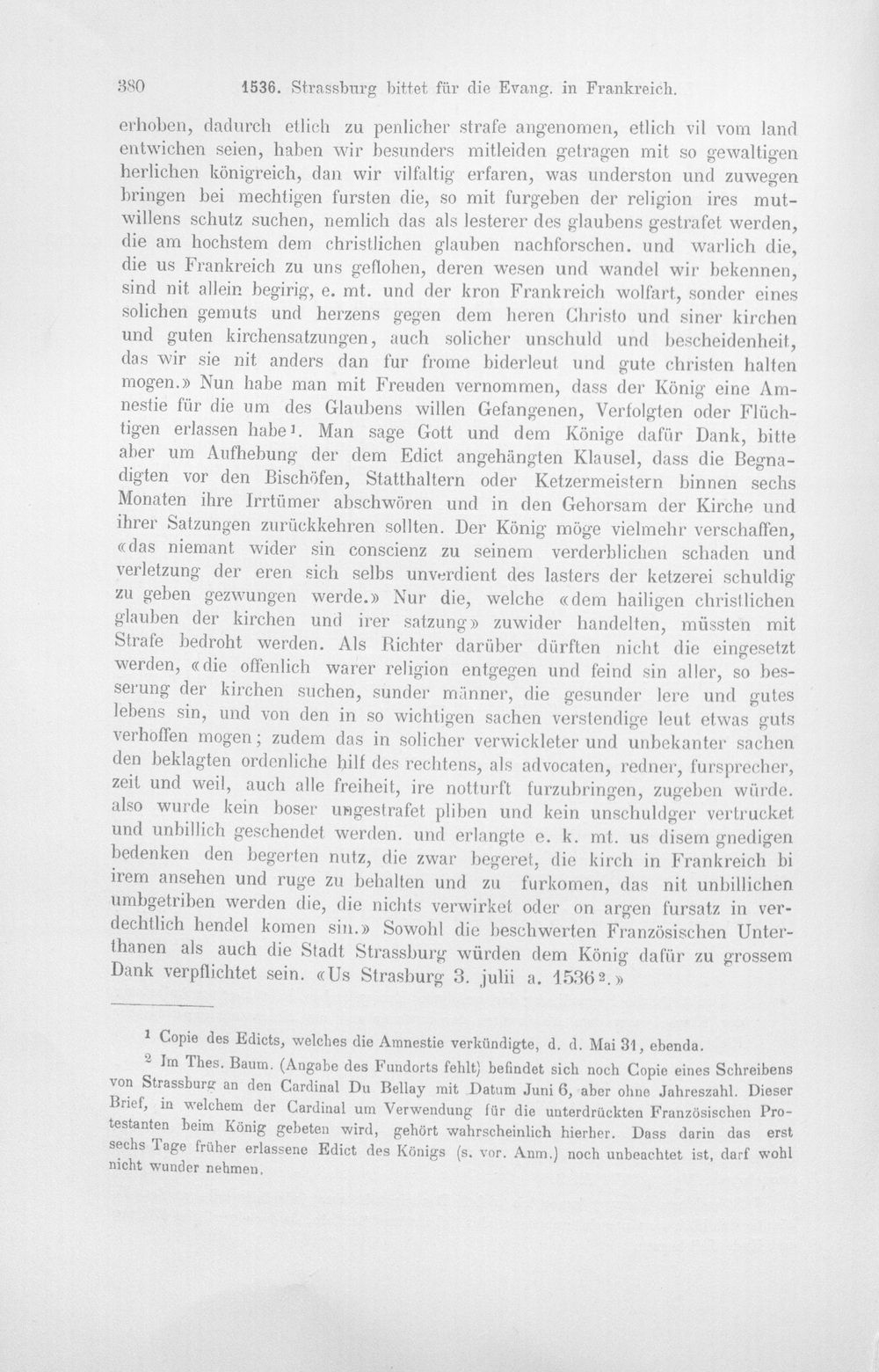 380 1536. Strassburg bittet für die Evang. in Frankreich.

erhoben, dadurch etlich zu penlicher strafe angenomen, etlich vil vom land entwichen seien, haben wir besunders mitleiden getragen mit so gewaltigen herlichen königreich, dan wir vilfaltig erfaren, was underston und zuwegen bringen bei mechtigen fursten die, so mit furgeben der religion ires mutwillens schutz suchen, nemlich das als lesterer des glaubens gestrafet werden, die am hochstem dem christlichen glauben nachforschen. und warlich die, die us Frankreich zu uns geflohen, deren wesen und wandel wir bekennen, sind nit allein begirig, e. mt. und der kron Frankreich wolfart, sonder eines solichen gemuts und herzens gegen dem heren Christo und siner kirchen und guten kirchensatzungen, auch solicher unschuld und bescheidenheit, das wir sie nit anders dan fur frome biderleut und gute christen halten mogen.» Nun habe man mit Freuden vernommen, dass der König eine Amnestie für die um des Glaubens willen Gefangenen, Verfolgten oder Flüchtigen erlassen habe$^{1}$. Man sage Gott und dem Könige dafür Dank, bitte aber um Aufhebung der dem Edict angehängten Klausel, dass die Begnadigten vor den Bischöfen, Statthaltern oder Ketzermeistern binnen sechs Monaten ihre Irrtümer abschwören und in den Gehorsam der Kirche und ihrer Satzungen zurückkehren sollten. Der König möge vielmehr verschaffen, «das niemant wider sin conscienz zu seinem verderblichen schaden und verletzung der eren sich selbs unverdient des lasters der ketzerei schuldig zu geben gezwungen werde.» Nur die, welche «dem hailigen christlichen glauben der kirchen und irer satzung» zuwider handelten, müssten mit Strafe bedroht werden. Als Richter darüber dürften nicht die eingesetzt werden, «die offenlich warer religion entgegen und feind sin aller, so besserung der kirchen suchen, sunder männer, die gesunder lere und gutes lebens sin, und von den in so wichtigen sachen verstendige leut etwas guts verhoffen mogen; zudem das in solicher verwickleter und unbekanter sachen den beklagten ordenliche hilf des rechtens, als advocaten, redner, fursprecher, zeit und weil, auch alle freiheit, ire notturft furzubringen, zugeben würde. also wurde kein boser ungestrafet pliben und kein unschuldger vertrucket und unbillich geschendet werden. und erlangte e. k. mt. us disem gnedigen bedenken den begerten nutz, die zwar begeret, die kirch in Frankreich bi irem ansehen und ruge zu behalten und zu furkomen, das nit unbillichen umbgetriben werden die, die nichts verwirket oder on argen fursatz in verdechtlich hendel komen sin.» Sowohl die beschwerten Französischen Unterthanen als auch die Stadt Strassburg würden dem König dafür zu grossem Dank verpflichtet sein. «Us Strasburg 3. julii a. 1536$^{2}$.»

$^{1}$ Copie des Edicts, welches die Amnestie verkündigte, d. d. Mai 31, ebenda.

$^{2}$ Im Thes. Baum. (Angabe des Fundorts fehlt) befindet sich noch Copie eines Schreibens von Strassburg an den Cardinal Du Bellay mit Datum Juni 6, aber ohne Jahreszahl. Dieser Brief, in welchem der Cardinal um Verwendung für die unterdrückten Französischen Protestanten beim König gebeten wird, gehört wahrscheinlich hierher. Dass darin das erst sechs Tage früher erlassene Edict des Königs (s. vor. Anm.) noch unbeachtet ist, darf wohl nicht wunder nehmen.